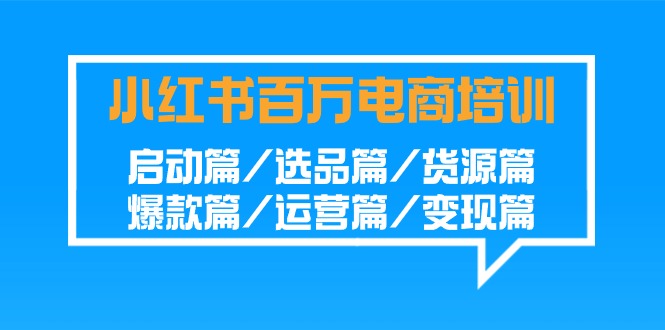 小红书百万电商培训

启动篇／选品篇／货源篇
爆款篇／运营篇／变现篇